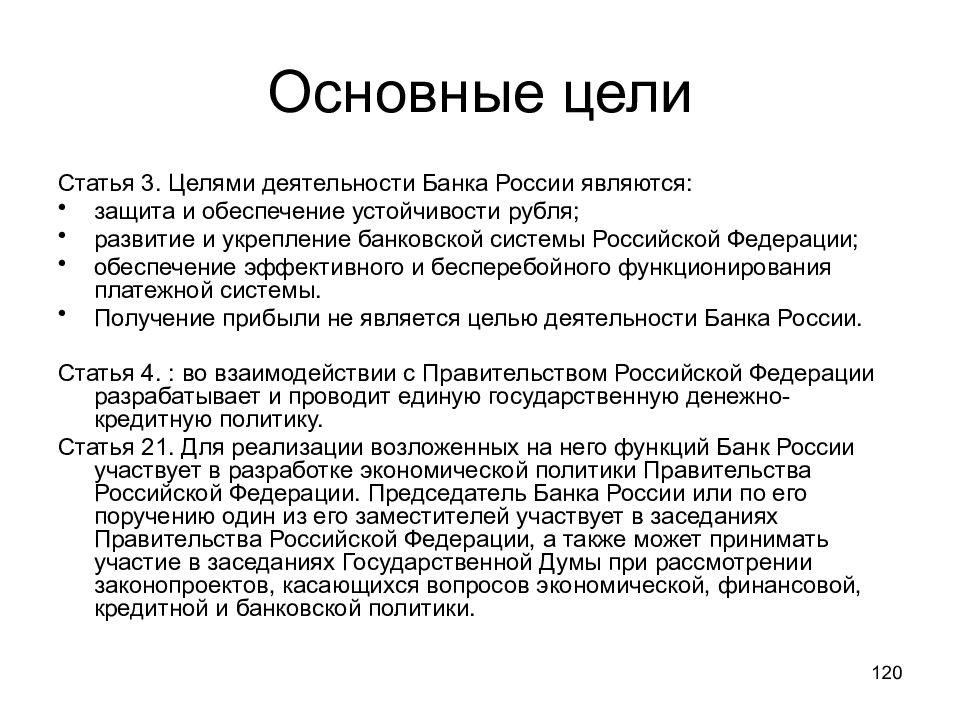 Основные цели

Статья 3. Целями деятельности Банка России являются:
• защита и обеспечение устойчивости рубля;
• развитие и укрепление банковской системы Российской Федерации;
• обеспечение эффективного и бесперебойного функционирования платежной системы.
• Получение прибыли не является целью деятельности Банка России.

Статья 4. : во взаимодействии с Правительством Российской Федерации разрабатывает и проводит единую государственную денежно-кредитную политику.

Статья 21. Для реализации возложенных на него функций Банк России участвует в разработке экономической политики Правительства Российской Федерации. Председатель Банка России или по его поручению один из его заместителей участвует в заседаниях Правительства Российской Федерации, а также может принимать участие в заседаниях Государственной Думы при рассмотрении законопроектов, касающихся вопросов экономической, финансовой, кредитной и банковской политики.

120